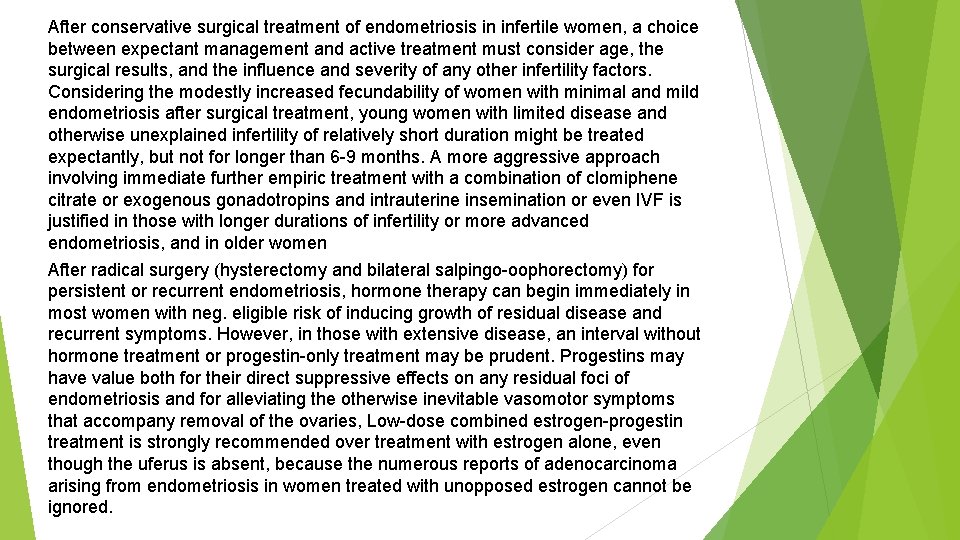 After conservative surgical treatment of endometriosis in infertile women, a choice between expectant management and active treatment must consider age, the surgical results, and the influence and severity of any other infertility factors. Considering the modestly increased fecundability of women with minimal and mild endometriosis after surgical treatment, young women with limited disease and otherwise unexplained infertility of relatively short duration might be treated expectantly, but not for longer than 6-9 months. A more aggressive approach involving immediate further empiric treatment with a combination of clomiphene citrate or exogenous gonadotropins and intrauterine insemination or even IVF is justified in those with longer durations of infertility or more advanced endometriosis, and in older women

After radical surgery (hysterectomy and bilateral salpingo-oophorectomy) for persistent or recurrent endometriosis, hormone therapy can begin immediately in most women with neg. eligible risk of inducing growth of residual disease and recurrent symptoms. However, in those with extensive disease, an interval without hormone treatment or progestin-only treatment may be prudent. Progestins may have value both for their direct suppressive effects on any residual foci of endometriosis and for alleviating the otherwise inevitable vasomotor symptoms that accompany removal of the ovaries, Low-dose combined estrogen-progestin treatment is strongly recommended over treatment with estrogen alone, even though the uferus is absent, because the numerous reports of adenocarcinoma arising from endometriosis in women treated with unopposed estrogen cannot be ignored.